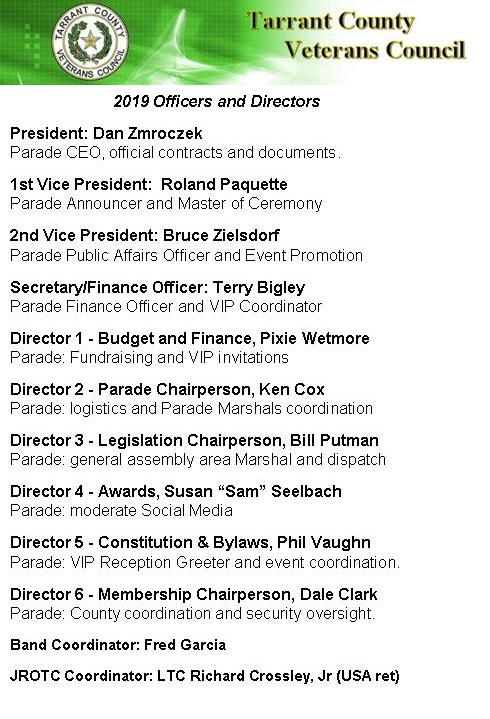 TARRANT COUNTY VETERANS COUNCIL

Tarrant County Veterans Council

2019 Officers and Directors

President: Dan Zmroczek
Parade CEO, official contracts and documents.

1st Vice President: Roland Paquette
Parade Announcer and Master of Ceremony

2nd Vice President: Bruce Zielsdorf
Parade Public Affairs Officer and Event Promotion

Secretary/Finance Officer: Terry Bigley
Parade Finance Officer and VIP Coordinator

Director 1 - Budget and Finance, Pixie Wetmore
Parade: Fundraising and VIP invitations

Director 2 - Parade Chairperson, Ken Cox
Parade: logistics and Parade Marshals coordination

Director 3 - Legislation Chairperson, Bill Putman
Parade: general assembly area Marshal and dispatch

Director 4 - Awards, Susan “Sam” Seelbach
Parade: moderate Social Media

Director 5 - Constitution & Bylaws, Phil Vaughn
Parade: VIP Reception Greeter and event coordination.

Director 6 - Membership Chairperson, Dale Clark
Parade: County coordination and security oversight.

Band Coordinator: Fred Garcia

JROTC Coordinator: LTC Richard Crossley, Jr (USA ret)